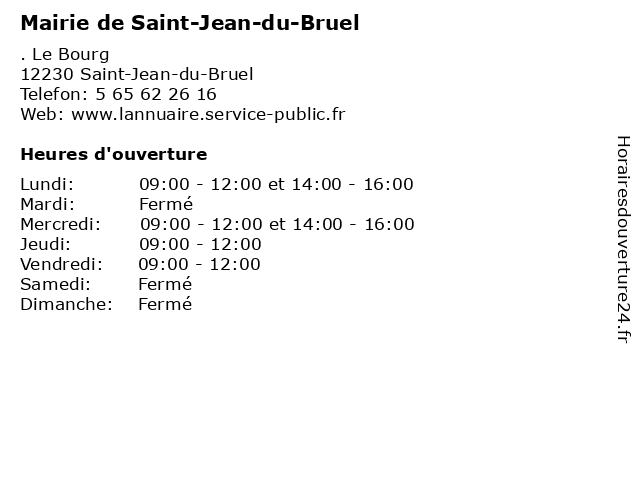 Mairie de Saint-Jean-du-Bruel

. Le Bourg
12230 Saint-Jean-du-Bruel
Telefon: 5 65 62 26 16
Web: www.lannuaire.service-public.fr

Heures d'ouverture

| | |
|---|---|
| Lundi: | 09:00 - 12:00 et 14:00 - 16:00 |
| Mardi: | Fermé |
| Mercredi: | 09:00 - 12:00 et 14:00 - 16:00 |
| Jeudi: | 09:00 - 12:00 |
| Vendredi: | 09:00 - 12:00 |
| Samedi: | Fermé |
| Dimanche: | Fermé |

Horairesdouverture24.fr